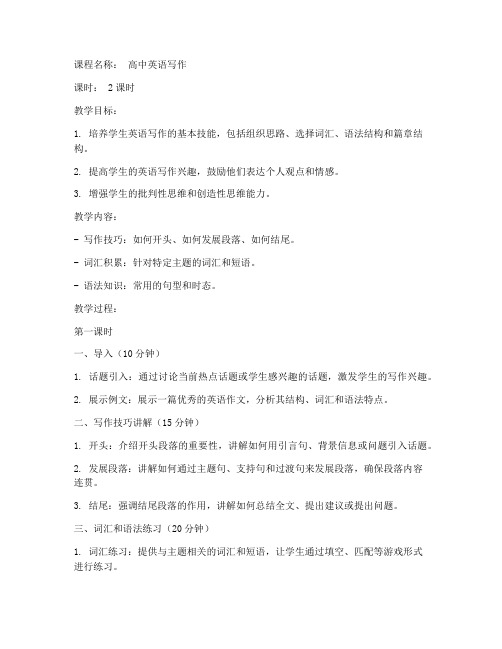 课程名称： 高中英语写作

课时： 2 课时

教学目标：

1. 培养学生英语写作的基本技能，包括组织思路、选择词汇、语法结构和篇章结构。

2. 提高学生的英语写作兴趣，鼓励他们表达个人观点和情感。

3. 增强学生的批判性思维和创造性思维能力。

教学内容：

- 写作技巧：如何开头、如何发展段落、如何结尾。

- 词汇积累：针对特定主题的词汇和短语。

- 语法知识：常用的句型和时态。

教学过程：

第一课时

一、导入（10 分钟）

1. 话题引入：通过讨论当前热点话题或学生感兴趣的话题，激发学生的写作兴趣。

2. 展示例文：展示一篇优秀的英语作文，分析其结构、词汇和语法特点。

二、写作技巧讲解（15 分钟）

1. 开头：介绍开头段落的重要性，讲解如何用引言句、背景信息或问题引入话题。

2. 发展段落：讲解如何通过主题句、支持句和过渡句来发展段落，确保段落内容连贯。

3. 结尾：强调结尾段落的作用，讲解如何总结全文、提出建议或提出问题。

三、词汇和语法练习（20 分钟）

1. 词汇练习：提供与主题相关的词汇和短语，让学生通过填空、匹配等游戏形式进行练习。